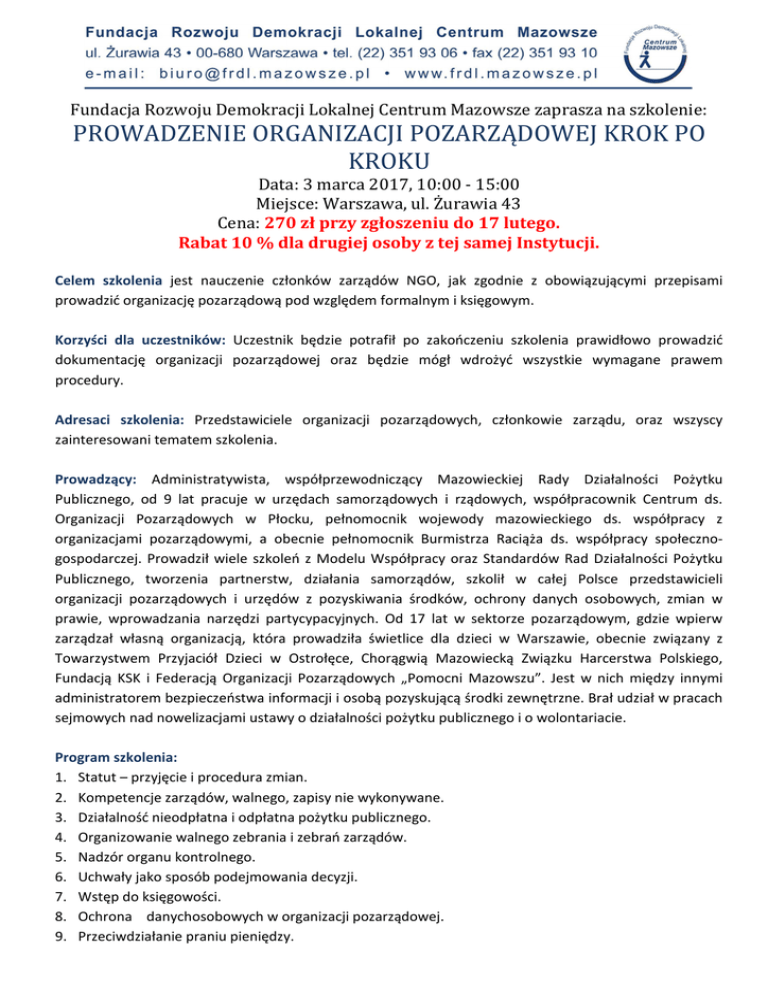 Fundacja Rozwoju Demokracji Lokalnej Centrum Mazowsze
ul. Żurawia 43 • 00-680 Warszawa • tel. (22) 351 93 06 • fax (22) 351 93 10
e-mail: biuro@frdl.mazowsze.pl • www.frdl.mazowsze.pl

Fundacja Rozwoju Demokracji Lokalnej Centrum Mazowsze

Fundacja Rozwoju Demokracji Lokalnej Centrum Mazowsze zaprasza na szkolenie:
PROWADZENIE ORGANIZACJI POZARZĄDOWEJ KROK PO KROKU
Data: 3 marca 2017, 10:00 - 15:00
Miejsce: Warszawa, ul. Żurawia 43
Cena: 270 zł przy zgłoszeniu do 17 lutego.
Rabat 10 % dla drugiej osoby z tej samej Instytucji.

Celem szkolenia jest nauczenie członków zarządów NGO, jak zgodnie z obowiązującymi przepisami prowadzić organizację pozarządową pod względem formalnym i księgowym.

Korzyści dla uczestników: Uczestnik będzie potrafił po zakończeniu szkolenia prawidłowo prowadzić dokumentację organizacji pozarządowej oraz będzie mógł wdrożyć wszystkie wymagane prawem procedury.

Adresaci szkolenia: Przedstawiciele organizacji pozarządowych, członkowie zarządu, oraz wszyscy zainteresowani tematem szkolenia.

Prowadzący: Administratywista, współprzewodniczący Mazowieckiej Rady Działalności Pożytku Publicznego, od 9 lat pracuje w urzędach samorządowych i rządowych, współpracownik Centrum ds. Organizacji Pozarządowych w Płocku, pełnomocnik wojewody mazowieckiego ds. współpracy z organizacjami pozarządowymi, a obecnie pełnomocnik Burmistrza Raciąża ds. współpracy społeczno-gospodarczej. Prowadził wiele szkoleń z Modelu Współpracy oraz Standardów Rad Działalności Pożytku Publicznego, tworzenia partnerstw, działania samorządów, szkolił w całej Polsce przedstawicieli organizacji pozarządowych i urzędów z pozyskiwania środków, ochrony danych osobowych, zmian w prawie, wprowadzania narzędzi partycypacyjnych. Od 17 lat w sektorze pozarządowym, gdzie wpierw zarządzał własną organizacją, która prowadziła świetlice dla dzieci w Warszawie, obecnie związany z Towarzystwem Przyjaciół Dzieci w Ostrołęce, Chorągwią Mazowiecką Związku Harcerstwa Polskiego, Fundacją KSK i Federacją Organizacji Pozarządowych „Pomocni Mazowszu". Jest w nich między innymi administratorem bezpieczeństwa informacji i osobą pozyskującą środki zewnętrzne. Brał udział w pracach sejmowych nad nowelizacjami ustawy o działalności pożytku publicznego i o wolontariacie.

Program szkolenia:
1. Statut – przyjęcie i procedura zmian.
2. Kompetencje zarządów, walnego, zapisy nie wykonywane.
3. Działalność nieodpłatna i odpłatna pożytku publicznego.
4. Organizowanie walnego zebrania i zebrań zarządów.
5. Nadzór organu kontrolnego.
6. Uchwały jako sposób podejmowania decyzji.
7. Wstęp do księgowości.
8. Ochrona danychosobowych w organizacji pozarządowej.
9. Przeciwdziałanie praniu pieniędzy.